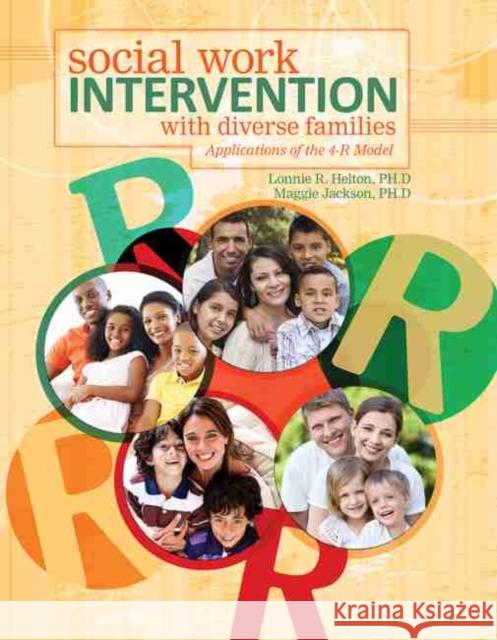 social work
INTERVENTION
with diverse families
Applications of the 4-R Model

Lonnie R. Helton, PH.D
Maggie Jackson, PH.D

R
R
R
R

Kraina Książek